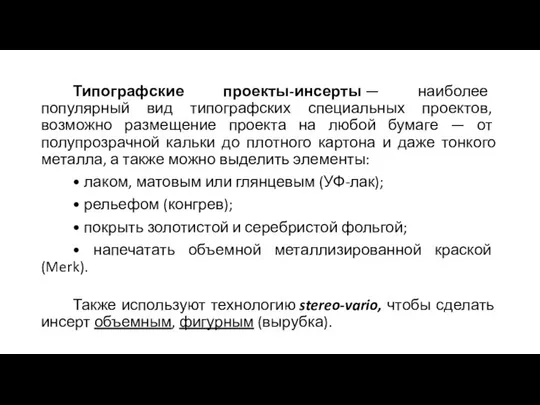 Типографские проекты-инсерты — наиболее популярный вид типографских специальных проектов, возможно размещение проекта на любой бумаге — от полупрозрачной кальки до плотного картона и даже тонкого металла, а также можно выделить элементы:

• лаком, матовым или глянцевым (УФ-лак);

• рельефом (конгрев);

• покрыть золотистой и серебристой фольгой;

• напечатать объемной металлизированной краской (Merk).

Также используют технологию stereo-vario, чтобы сделать инсерт объемным, фигурным (вырубка).